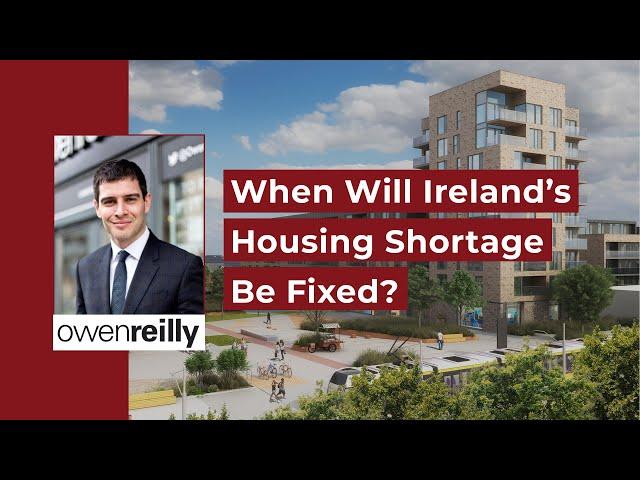 When Will Ireland's Housing Shortage Be Fixed?

owenreilly